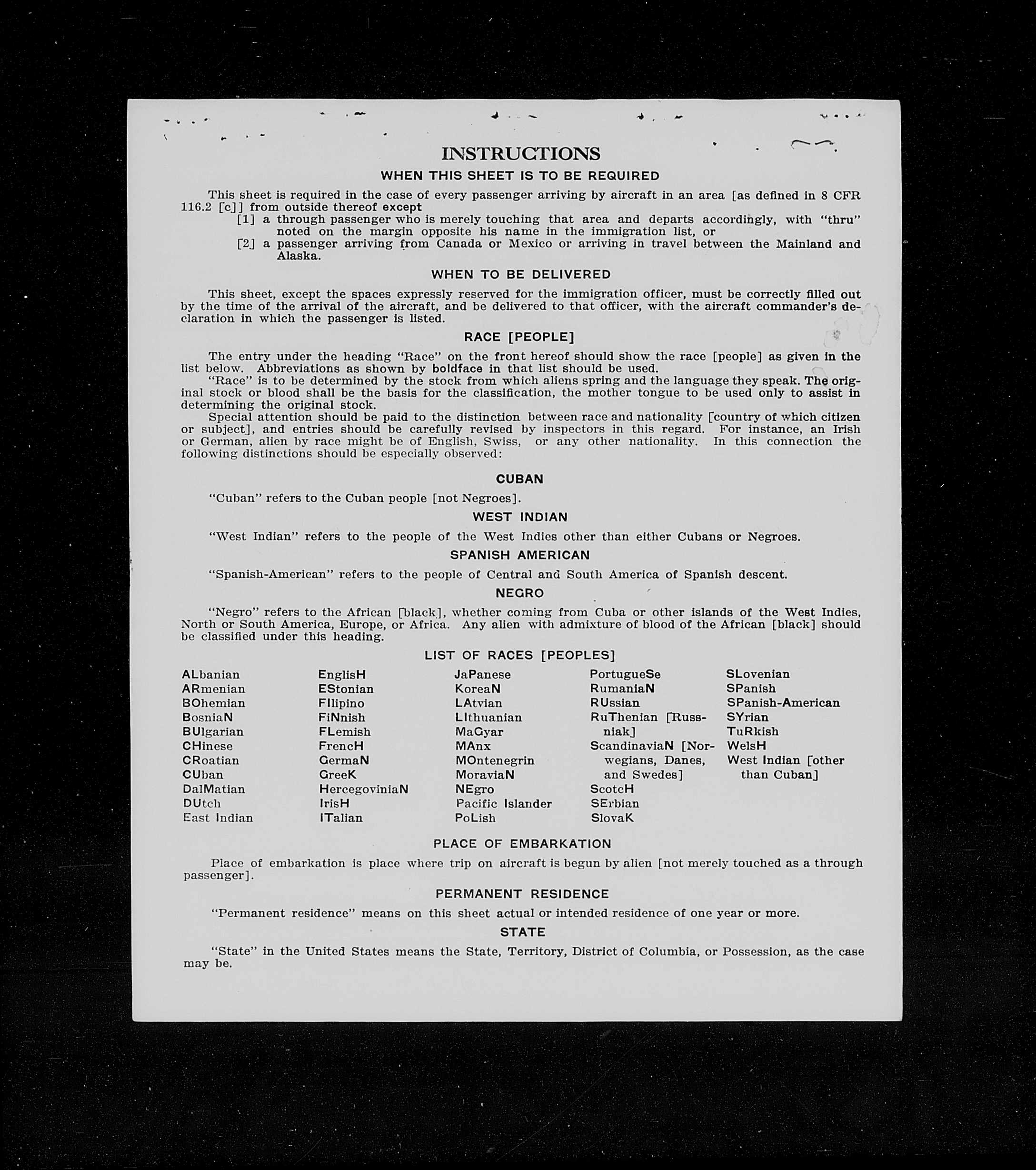 INSTRUCTIONS

WHEN THIS SHEET IS TO BE REQUIRED

This sheet is required in the case of every passenger arriving by aircraft in an area [as defined in 8 CFR 116.2 [c]] from outside thereof except
[1] a through passenger who is merely touching that area and departs accordingly, with "thru" noted on the margin opposite his name in the immigration list, or
[2] a passenger arriving from Canada or Mexico or arriving in travel between the Mainland and Alaska.

WHEN TO BE DELIVERED

This sheet, except the spaces expressly reserved for the immigration officer, must be correctly filled out by the time of the arrival of the aircraft, and be delivered to that officer, with the aircraft commander's declaration in which the passenger is listed.

RACE [PEOPLE]

The entry under the heading "Race" on the front hereof should show the race [people] as given in the list below. Abbreviations as shown by boldface in that list should be used.
"Race" is to be determined by the stock from which aliens spring and the language they speak. The original stock or blood shall be the basis for the classification, the mother tongue to be used only to assist in determining the original stock.
Special attention should be paid to the distinction between race and nationality [country of which citizen or subject], and entries should be carefully revised by inspectors in this regard. For instance, an Irish or German, alien by race might be of English, Swiss, or any other nationality. In this connection the following distinctions should be especially observed:

CUBAN

"Cuban" refers to the Cuban people [not Negroes].

WEST INDIAN

"West Indian" refers to the people of the West Indies other than either Cubans or Negroes.

SPANISH AMERICAN

"Spanish-American" refers to the people of Central and South America of Spanish descent.

NEGRO

"Negro" refers to the African [black], whether coming from Cuba or other islands of the West Indies, North or South America, Europe, or Africa. Any alien with admixture of blood of the African [black] should be classified under this heading.

LIST OF RACES [PEOPLES]

ALbanian
ARmenian
BOhemian
BosniaN
BUlgarian
CHinese
CRoatian
CUban
DalMatian
DUtch
East Indian

EnglisH
EStonian
FIlipino
FiNnish
FLemish
FrencH
GermaN
GreeK
HercegoviniaN
IrisH
ITalian

JaPanese
KoreaN
LAtvian
LIthuanian
MaGyar
MAnx
MOntenegrin
MoraviaN
NEgro
Pacific Islander
PoLish

PortugueSe
RumaniaN
RUssian
RuThenian [Russniak]
ScandinaviaN [Norwegians, Danes, and Swedes]
ScotcH
SErbian
SlovaK

SLovenian
SPanish
SPanish-American
SYrian
TuRkish
WelsH
West Indian [other than Cuban]

PLACE OF EMBARKATION

Place of embarkation is place where trip on aircraft is begun by alien [not merely touched as a through passenger].

PERMANENT RESIDENCE

"Permanent residence" means on this sheet actual or intended residence of one year or more.

STATE

"State" in the United States means the State, Territory, District of Columbia, or Possession, as the case may be.